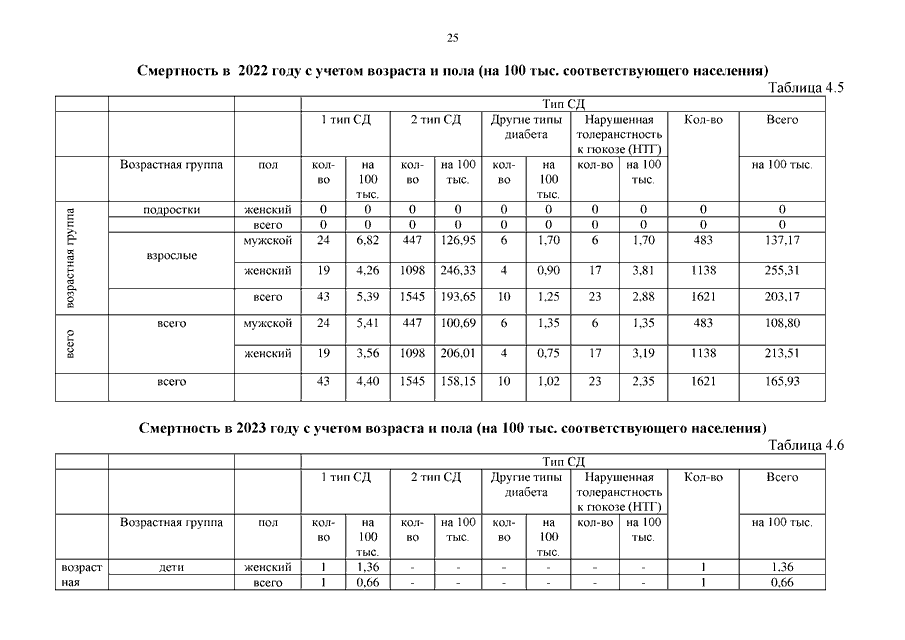 25

Смертность в 2022 году с учетом возраста и пола (на 100 тыс. соответствующего населения)

Таблица 4.5

| | | | Тип СД | | | | | | | | | |
|---|---|---|---|---|---|---|---|---|---|---|---|---|
| | | | 1 тип СД | | 2 тип СД | | Другие типы диабета | | Нарушенная толерантность к глюкозе (НТГ) | | Кол-во | Всего |
| | Возрастная группа | пол | кол-во | на 100 тыс. | кол-во | на 100 тыс. | кол-во | на 100 тыс. | кол-во | на 100 тыс. | | на 100 тыс. |
| возрастная группа | подростки | женский | 0 | 0 | 0 | 0 | 0 | 0 | 0 | 0 | 0 | 0 |
| | | всего | 0 | 0 | 0 | 0 | 0 | 0 | 0 | 0 | 0 | 0 |
| | взрослые | мужской | 24 | 6,82 | 447 | 126,95 | 6 | 1,70 | 6 | 1,70 | 483 | 137,17 |
| | | женский | 19 | 4,26 | 1098 | 246,33 | 4 | 0,90 | 17 | 3,81 | 1138 | 255,31 |
| | | всего | 43 | 5,39 | 1545 | 193,65 | 10 | 1,25 | 23 | 2,88 | 1621 | 203,17 |
| всего | всего | мужской | 24 | 5,41 | 447 | 100,69 | 6 | 1,35 | 6 | 1,35 | 483 | 108,80 |
| | | женский | 19 | 3,56 | 1098 | 206,01 | 4 | 0,75 | 17 | 3,19 | 1138 | 213,51 |
| | всего | | 43 | 4,40 | 1545 | 158,15 | 10 | 1,02 | 23 | 2,35 | 1621 | 165,93 |

Смертность в 2023 году с учетом возраста и пола (на 100 тыс. соответствующего населения)

Таблица 4.6

| | | | Тип СД | | | | | | | | | |
|---|---|---|---|---|---|---|---|---|---|---|---|---|
| | | | 1 тип СД | | 2 тип СД | | Другие типы диабета | | Нарушенная толерантность к глюкозе (НТГ) | | Кол-во | Всего |
| | Возрастная группа | пол | кол-во | на 100 тыс. | кол-во | на 100 тыс. | кол-во | на 100 тыс. | кол-во | на 100 тыс. | | на 100 тыс. |
| возрастная | дети | женский | 1 | 1,36 | - | - | - | - | - | - | 1 | 1,36 |
| | | всего | 1 | 0,66 | - | - | - | - | - | - | 1 | 0,66 |